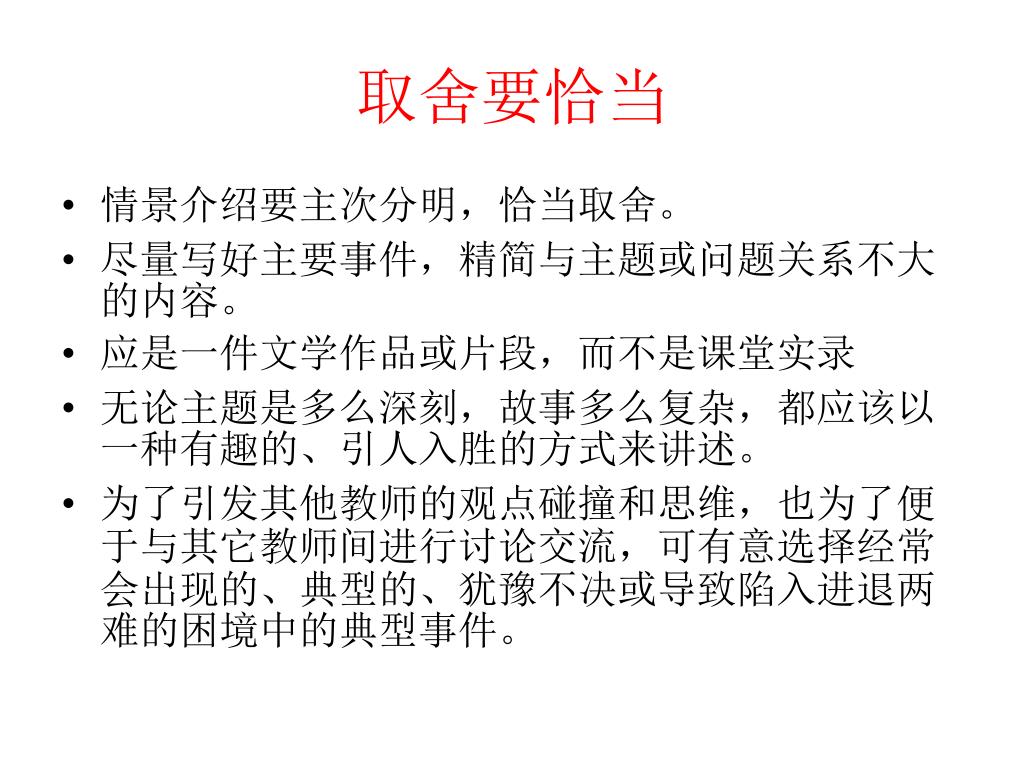 取舍要恰当

• 情景介绍要主次分明，恰当取舍。
• 尽量写好主要事件，精简与主题或问题关系不大的内容。
• 应是一件文学作品或片段，而不是课堂实录
• 无论主题是多么深刻，故事多么复杂，都应该以一种有趣的、引人入胜的方式来讲述。
• 为了引发其他教师的观点碰撞和思维，也为了便于与其它教师间进行讨论交流，可有意选择经常会出现的、典型的、犹豫不决或导致陷入进退两难的困境中的典型事件。